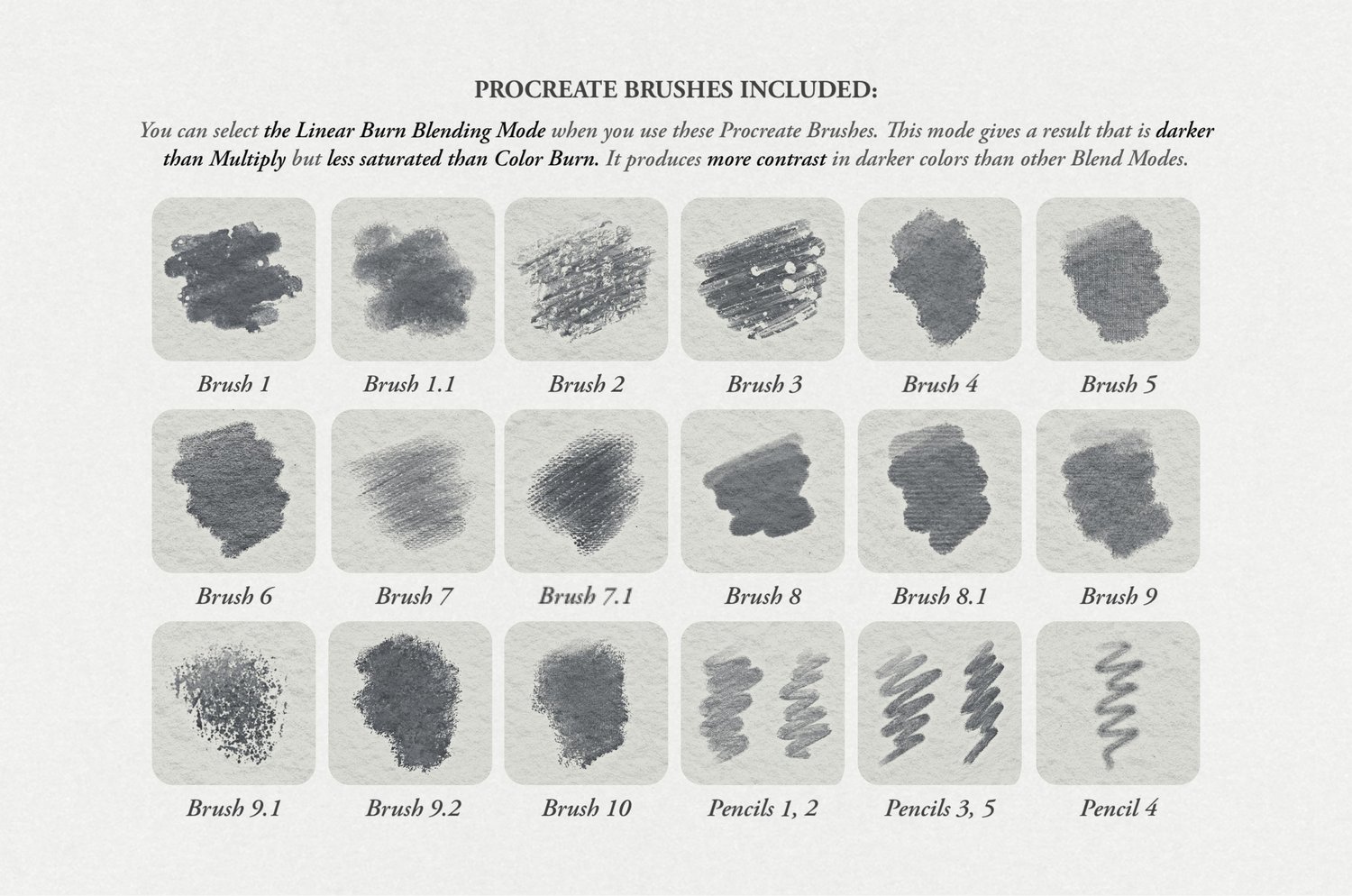 PROCREATE BRUSHES INCLUDED:

You can select the Linear Burn Blending Mode when you use these Procreate Brushes. This mode gives a result that is darker than Multiply but less saturated than Color Burn. It produces more contrast in darker colors than other Blend Modes.

Brush 1
Brush 1.1
Brush 2
Brush 3
Brush 4
Brush 5
Brush 6
Brush 7
Brush 7.1
Brush 8
Brush 8.1
Brush 9
Brush 9.1
Brush 9.2
Brush 10
Pencils 1, 2
Pencils 3, 5
Pencil 4